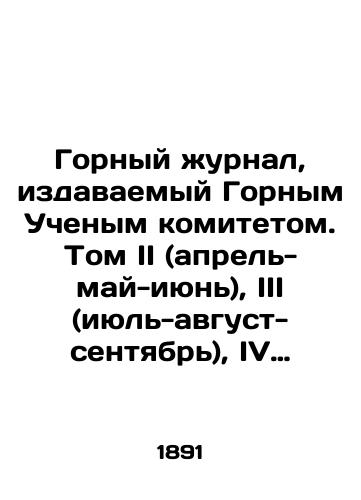 Горный журнал, издаваемый Горным Ученым комитетом. Том II (апрель-май-июнь), III (июль-август-сентябрь), IV…

1891